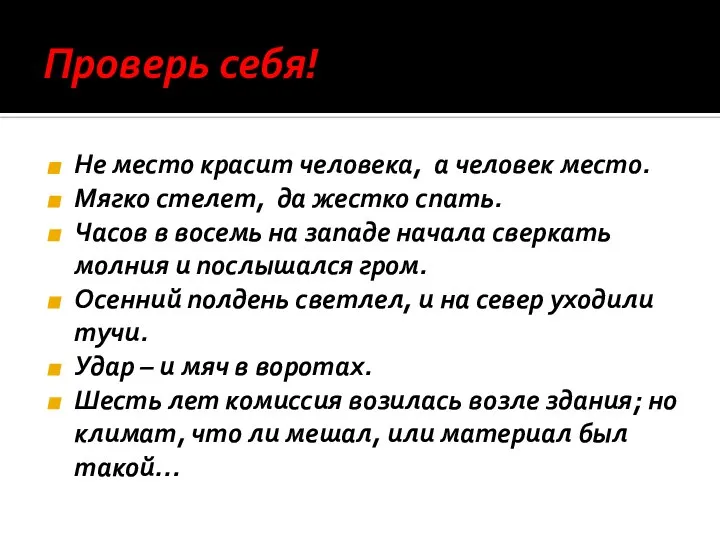 Проверь себя!

Не место красит человека, а человек место.
Мягко стелет, да жестко спать.
Часов в восемь на западе начала сверкать молния и послышался гром.
Осенний полдень светлел, и на север уходили тучи.
Удар – и мяч в воротах.
Шесть лет комиссия возилась возле здания; но климат, что ли мешал, или материал был такой...